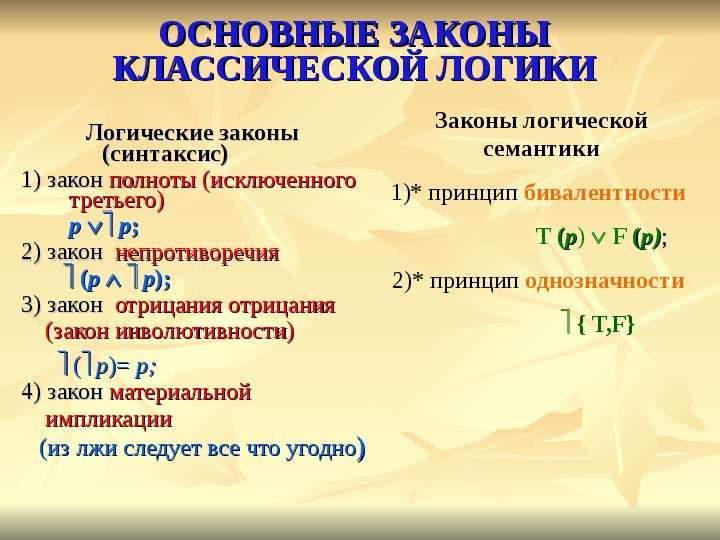 ОСНОВНЫЕ ЗАКОНЫ КЛАССИЧЕСКОЙ ЛОГИКИ

Логические законы (синтаксис)

1) закон полноты (исключенного третьего)

$p \vee \neg p$;

2) закон непротиворечия

$\neg(p \wedge \neg p)$;

3) закон отрицания отрицания (закон инволютивности)

$\neg(\neg p) = p$;

4) закон материальной импликации

(из лжи следует все что угодно)

Законы логической семантики

1)* принцип бивалентности

$T(p) \vee F(p)$;

2)* принцип однозначности

$\neg\{T,F\}$